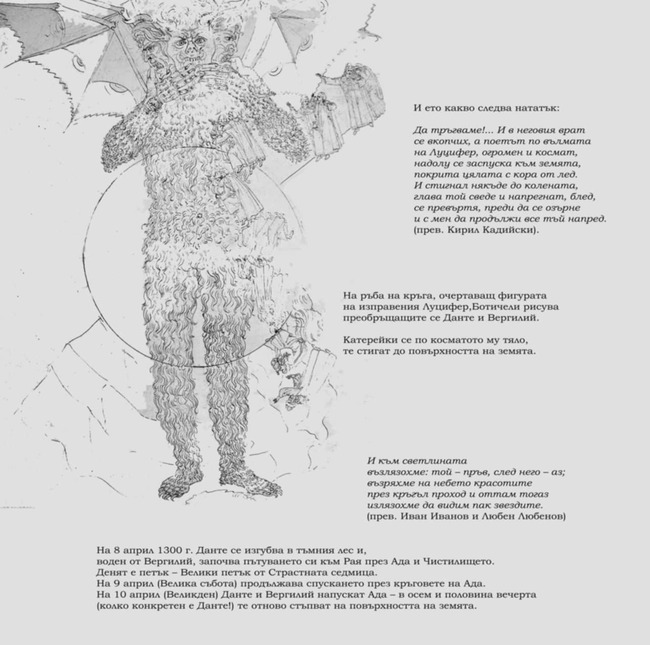 И ето какво следва нататък:

Да тръгваме!... И в неговия врат
се вкопчих, а поетът по вълмата
на Луцифер, огромен и космат,
надолу се заспуска към земята,
покрита цялата с кора от лед.
И стигнал някъде до колената,
глава той сведе и напрегнат, блед,
се превъртя, преди да се озърне
и с мен да продължи все тъй напред.
(прев. Кирил Кадийски).

На ръба на кръга, очертаващ фигурата на изправения Луцифер,Ботичели рисува преобръщащите се Данте и Вергилий.

Катерейки се по косматото му тяло, те стигат до повърхността на земята.

И към светлината
възлязохме: той – пръв, след него – аз;
възряхме на небето красотите
през кръгъл проход и оттам тогаз
излязохме да видим пак звездите.
(прев. Иван Иванов и Любен Любенов)

На 8 април 1300 г. Данте се изгубва в тъмния лес и, воден от Вергилий, започва пътуването си към Рая през Ада и Чистилището.
Денят е петък – Велики петък от Страстната седмица.
На 9 април (Велика събота) продължава спускането през кръговете на Ада.
На 10 април (Великден) Данте и Вергилий напускат Ада – в осем и половина вечерта (колко конкретен е Данте!) те отново стъпват на повърхността на земята.